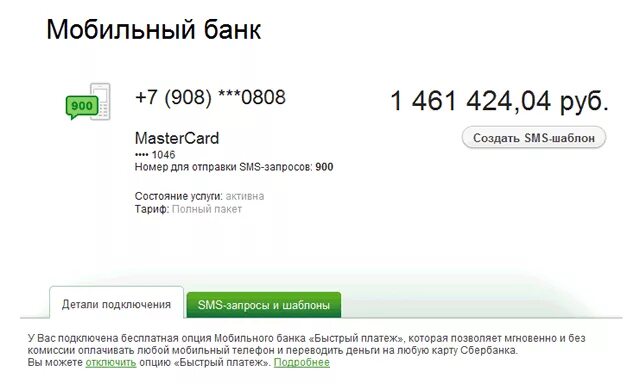 Мобильный банк

900

+7 (908) ***0808

1 461 424,04 руб.

Создать SMS-шаблон

MasterCard
•••• 1046
Номер для отправки SMS-запросов: 900

Состояние услуги: активна
Тариф: Полный пакет

Детали подключения

SMS-запросы и шаблоны

У Вас подключена бесплатная опция Мобильного банка «Быстрый платеж», которая позволяет мгновенно и без комиссии оплачивать любой мобильный телефон и переводить деньги на любую карту Сбербанка.
Вы можете отключить опцию «Быстрый платеж». Подробнее